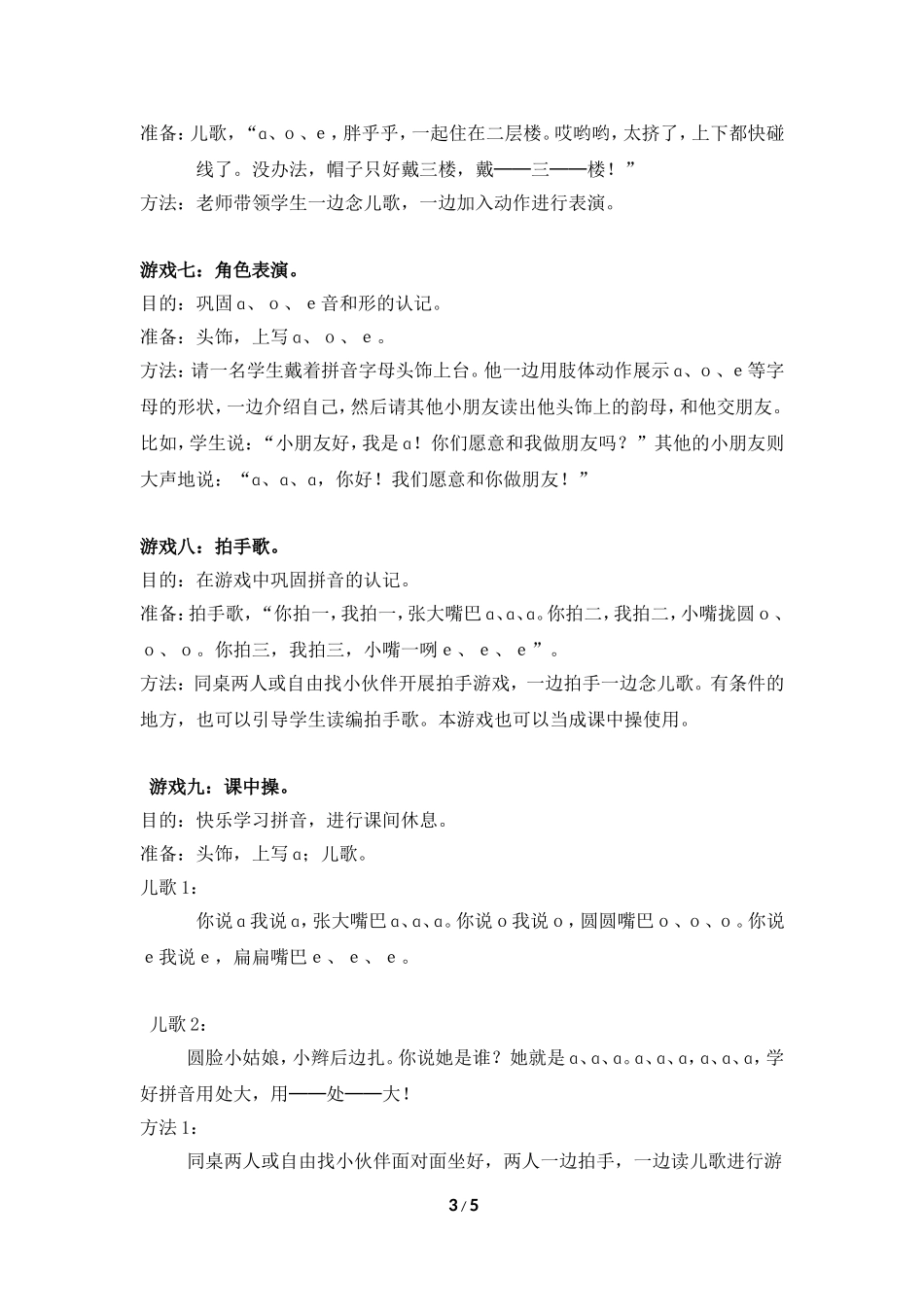 准备：儿歌，“ɑ、o、e，胖乎乎，一起住在二层楼。哎哟哟，太挤了，上下都快碰线了。没办法，帽子只好戴三楼，戴——三——楼！”
方法：老师带领学生一边念儿歌，一边加入动作进行表演。

游戏七：角色表演。
目的：巩固ɑ、o、e音和形的认记。
准备：头饰，上写ɑ、o、e。
方法：请一名学生戴着拼音字母头饰上台。他一边用肢体动作展示ɑ、o、e等字母的形状，一边介绍自己，然后请其他小朋友读出他头饰上的韵母，和他交朋友。比如，学生说：“小朋友好，我是ɑ！你们愿意和我做朋友吗？”其他的小朋友则大声地说：“ɑ、ɑ、ɑ，你好！我们愿意和你做朋友！”

游戏八：拍手歌。
目的：在游戏中巩固拼音的认记。
准备：拍手歌，“你拍一，我拍一，张大嘴巴ɑ、ɑ、ɑ。你拍二，我拍二，小嘴拢圆o、o、o。你拍三，我拍三，小嘴一咧e、e、e”。
方法：同桌两人或自由找小伙伴开展拍手游戏，一边拍手一边念儿歌。有条件的地方，也可以引导学生读编拍手歌。本游戏也可以当成课中操使用。

游戏九：课中操。
目的：快乐学习拼音，进行课间休息。
准备：头饰，上写ɑ；儿歌。
儿歌1：
你说ɑ我说ɑ，张大嘴巴ɑ、ɑ、ɑ。你说o我说o，圆圆嘴巴o、o、o。你说e我说e，扁扁嘴巴e、e、e。

儿歌2：
圆脸小姑娘，小辫后边扎。你说她是谁？她就是ɑ、ɑ、ɑ。ɑ、ɑ、ɑ，ɑ、ɑ、ɑ，学好拼音用处大，用——处——大！
方法1：
同桌两人或自由找小伙伴面对面坐好，两人一边拍手，一边读儿歌进行游

3 / 5